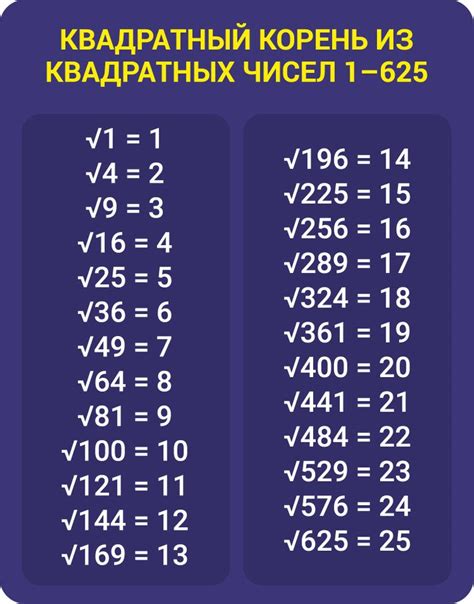 КВАДРАТНЫЙ КОРЕНЬ ИЗ КВАДРАТНЫХ ЧИСЕЛ 1–625

$\sqrt{1} = 1$
$\sqrt{4} = 2$
$\sqrt{9} = 3$
$\sqrt{16} = 4$
$\sqrt{25} = 5$
$\sqrt{36} = 6$
$\sqrt{49} = 7$
$\sqrt{64} = 8$
$\sqrt{81} = 9$
$\sqrt{100} = 10$
$\sqrt{121} = 11$
$\sqrt{144} = 12$
$\sqrt{169} = 13$

$\sqrt{196} = 14$
$\sqrt{225} = 15$
$\sqrt{256} = 16$
$\sqrt{289} = 17$
$\sqrt{324} = 18$
$\sqrt{361} = 19$
$\sqrt{400} = 20$
$\sqrt{441} = 21$
$\sqrt{484} = 22$
$\sqrt{529} = 23$
$\sqrt{576} = 24$
$\sqrt{625} = 25$